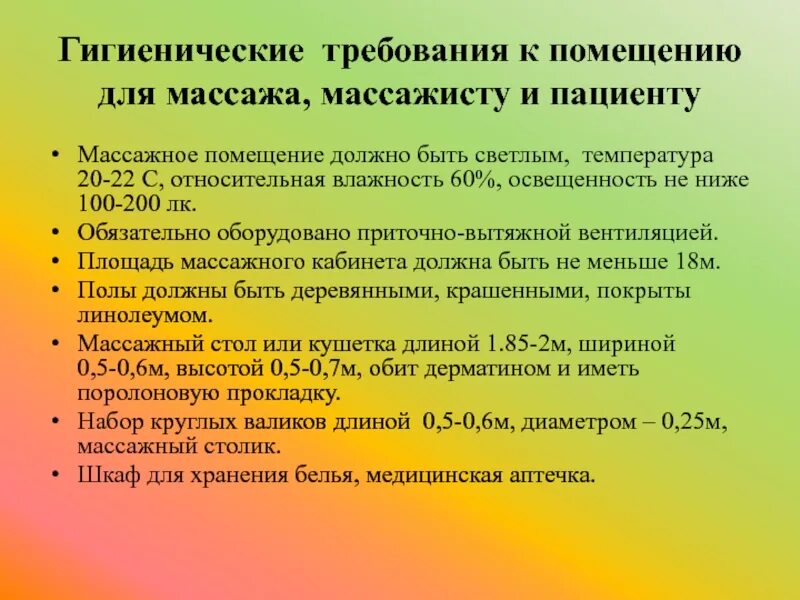 Гигиенические требования к помещению для массажа, массажисту и пациенту

• Массажное помещение должно быть светлым, температура 20-22 С, относительная влажность 60%, освещенность не ниже 100-200 лк.
• Обязательно оборудовано приточно-вытяжной вентиляцией.
• Площадь массажного кабинета должна быть не меньше 18м.
• Полы должны быть деревянными, крашенными, покрыты линолеумом.
• Массажный стол или кушетка длиной 1.85-2м, шириной 0,5-0,6м, высотой 0,5-0,7м, обит дерматином и иметь поролоновую прокладку.
• Набор круглых валиков длиной 0,5-0,6м, диаметром – 0,25м, массажный столик.
• Шкаф для хранения белья, медицинская аптечка.